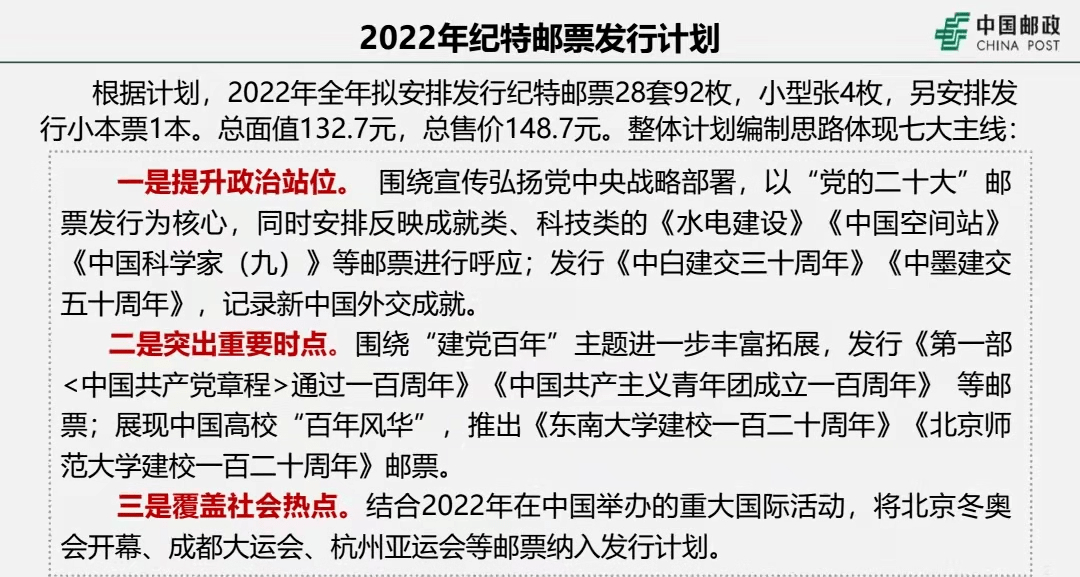 2022年纪特邮票发行计划

中国邮政
CHINA POST

根据计划，2022年全年拟安排发行纪特邮票28套92枚，小型张4枚，另安排发行小本票1本。总面值132.7元，总售价148.7元。整体计划编制思路体现七大主线：

一是提升政治站位。 围绕宣传弘扬党中央战略部署，以“党的二十大”邮票发行为核心，同时安排反映成就类、科技类的《水电建设》《中国空间站》《中国科学家（九）》等邮票进行呼应；发行《中白建交三十周年》《中墨建交五十周年》，记录新中国外交成就。

二是突出重要时点。围绕“建党百年”主题进一步丰富拓展，发行《第一部<中国共产党章程>通过一百周年》《中国共产主义青年团成立一百周年》 等邮票；展现中国高校“百年风华”，推出《东南大学建校一百二十周年》《北京师范大学建校一百二十周年》邮票。

三是覆盖社会热点。结合2022年在中国举办的重大国际活动，将北京冬奥会开幕、成都大运会、杭州亚运会等邮票纳入发行计划。